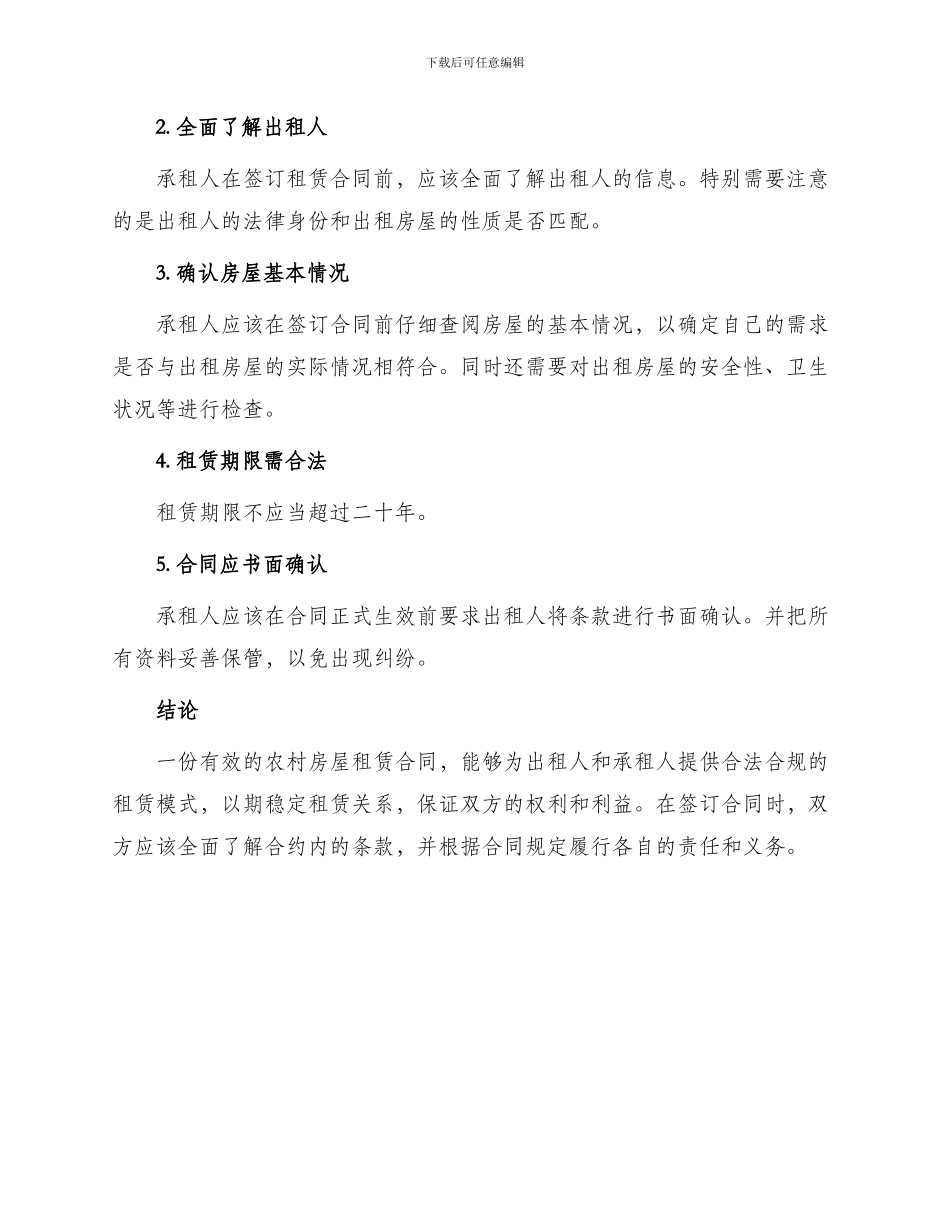 下载后可任意编辑

2. 全面了解出租人

承租人在签订租赁合同前，应该全面了解出租人的信息。特别需要注意的是出租人的法律身份和出租房屋的性质是否匹配。

3. 确认房屋基本情况

承租人应该在签订合同前仔细查阅房屋的基本情况，以确定自己的需求是否与出租房屋的实际情况相符合。同时还需要对出租房屋的安全性、卫生状况等进行检查。

4. 租赁期限需合法

租赁期限不应当超过二十年。

5. 合同应书面确认

承租人应该在合同正式生效前要求出租人将条款进行书面确认。并把所有资料妥善保管，以免出现纠纷。

结论

一份有效的农村房屋租赁合同，能够为出租人和承租人提供合法合规的租赁模式，以期稳定租赁关系，保证双方的权利和利益。在签订合同时，双方应该全面了解合约内的条款，并根据合同规定履行各自的责任和义务。